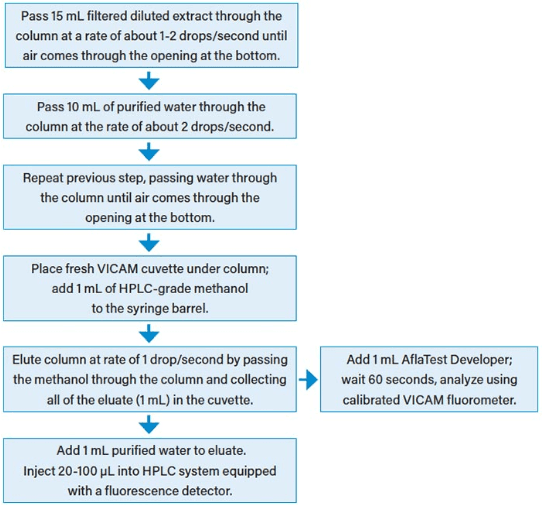 Pass 15 mL filtered diluted extract through the column at a rate of about 1-2 drops/second until air comes through the opening at the bottom.

Pass 10 mL of purified water through the column at the rate of about 2 drops/second.

Repeat previous step, passing water through the column until air comes through the opening at the bottom.

Place fresh VICAM cuvette under column; add 1 mL of HPLC-grade methanol to the syringe barrel.

Elute column at rate of 1 drop/second by passing the methanol through the column and collecting all of the eluate (1 mL) in the cuvette.

Add 1 mL AflaTest Developer; wait 60 seconds, analyze using calibrated VICAM fluorometer.

Add 1 mL purified water to eluate. Inject 20-100 µL into HPLC system equipped with a fluorescence detector.